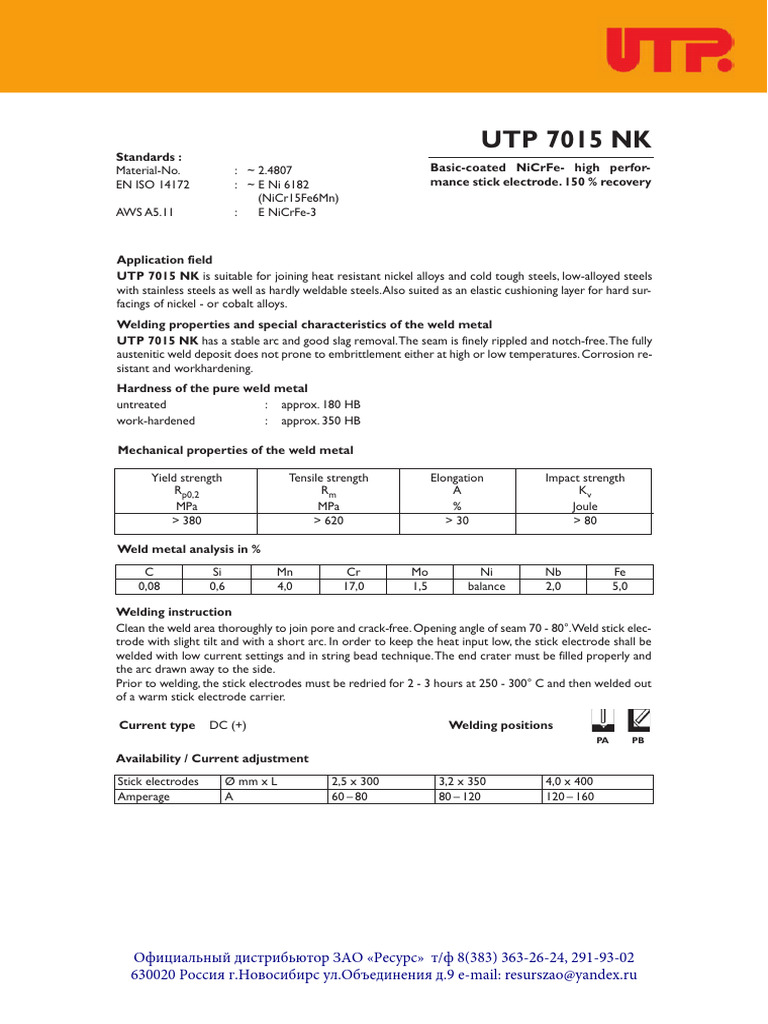 UTP

UTP 7015 NK

Standards :
Material-No. : ~ 2.4807
EN ISO 14172 : ~ E Ni 6182 (NiCr15Fe6Mn)
AWS A5.11 : E NiCrFe-3

Basic-coated NiCrFe- high performance stick electrode. 150 % recovery

Application field
UTP 7015 NK is suitable for joining heat resistant nickel alloys and cold tough steels, low-alloyed steels with stainless steels as well as hardly weldable steels. Also suited as an elastic cushioning layer for hard surfacings of nickel - or cobalt alloys.

Welding properties and special characteristics of the weld metal
UTP 7015 NK has a stable arc and good slag removal. The seam is finely rippled and notch-free. The fully austenitic weld deposit does not prone to embrittlement either at high or low temperatures. Corrosion resistant and workhardening.

Hardness of the pure weld metal
untreated : approx. 180 HB
work-hardened : approx. 350 HB

Mechanical properties of the weld metal

| Yield strength $R_{p0,2}$ MPa | Tensile strength $R_m$ MPa | Elongation A % | Impact strength $K_v$ Joule |
|---|---|---|---|
| > 380 | > 620 | > 30 | > 80 |

Weld metal analysis in %

| C | Si | Mn | Cr | Mo | Ni | Nb | Fe |
|---|---|---|---|---|---|---|---|
| 0,08 | 0,6 | 4,0 | 17,0 | 1,5 | balance | 2,0 | 5,0 |

Welding instruction
Clean the weld area thoroughly to join pore and crack-free. Opening angle of seam 70 - 80°. Weld stick electrode with slight tilt and with a short arc. In order to keep the heat input low, the stick electrode shall be welded with low current settings and in string bead technique. The end crater must be filled properly and the arc drawn away to the side.
Prior to welding, the stick electrodes must be redried for 2 - 3 hours at 250 - 300° C and then welded out of a warm stick electrode carrier.

Current type DC (+)

Welding positions
PA PB

Availability / Current adjustment

| Stick electrodes | Ø mm x L | 2,5 x 300 | 3,2 x 350 | 4,0 x 400 |
|---|---|---|---|---|
| Amperage | A | 60 – 80 | 80 – 120 | 120 – 160 |

Официальный дистрибьютор ЗАО «Ресурс» т/ф 8(383) 363-26-24, 291-93-02
630020 Россия г.Новосибирс ул.Объединения д.9 e-mail: resurszao@yandex.ru